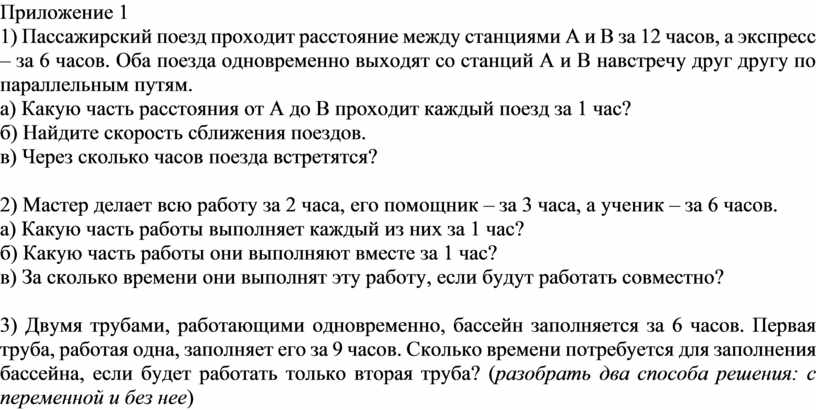 Приложение 1
1) Пассажирский поезд проходит расстояние между станциями А и В за 12 часов, а экспресс – за 6 часов. Оба поезда одновременно выходят со станций А и В навстречу друг другу по параллельным путям.
а) Какую часть расстояния от А до В проходит каждый поезд за 1 час?
б) Найдите скорость сближения поездов.
в) Через сколько часов поезда встретятся?

2) Мастер делает всю работу за 2 часа, его помощник – за 3 часа, а ученик – за 6 часов.
а) Какую часть работы выполняет каждый из них за 1 час?
б) Какую часть работы они выполняют вместе за 1 час?
в) За сколько времени они выполнят эту работу, если будут работать совместно?

3) Двумя трубами, работающими одновременно, бассейн заполняется за 6 часов. Первая труба, работая одна, заполняет его за 9 часов. Сколько времени потребуется для заполнения бассейна, если будет работать только вторая труба? (разобрать два способа решения: с переменной и без нее)